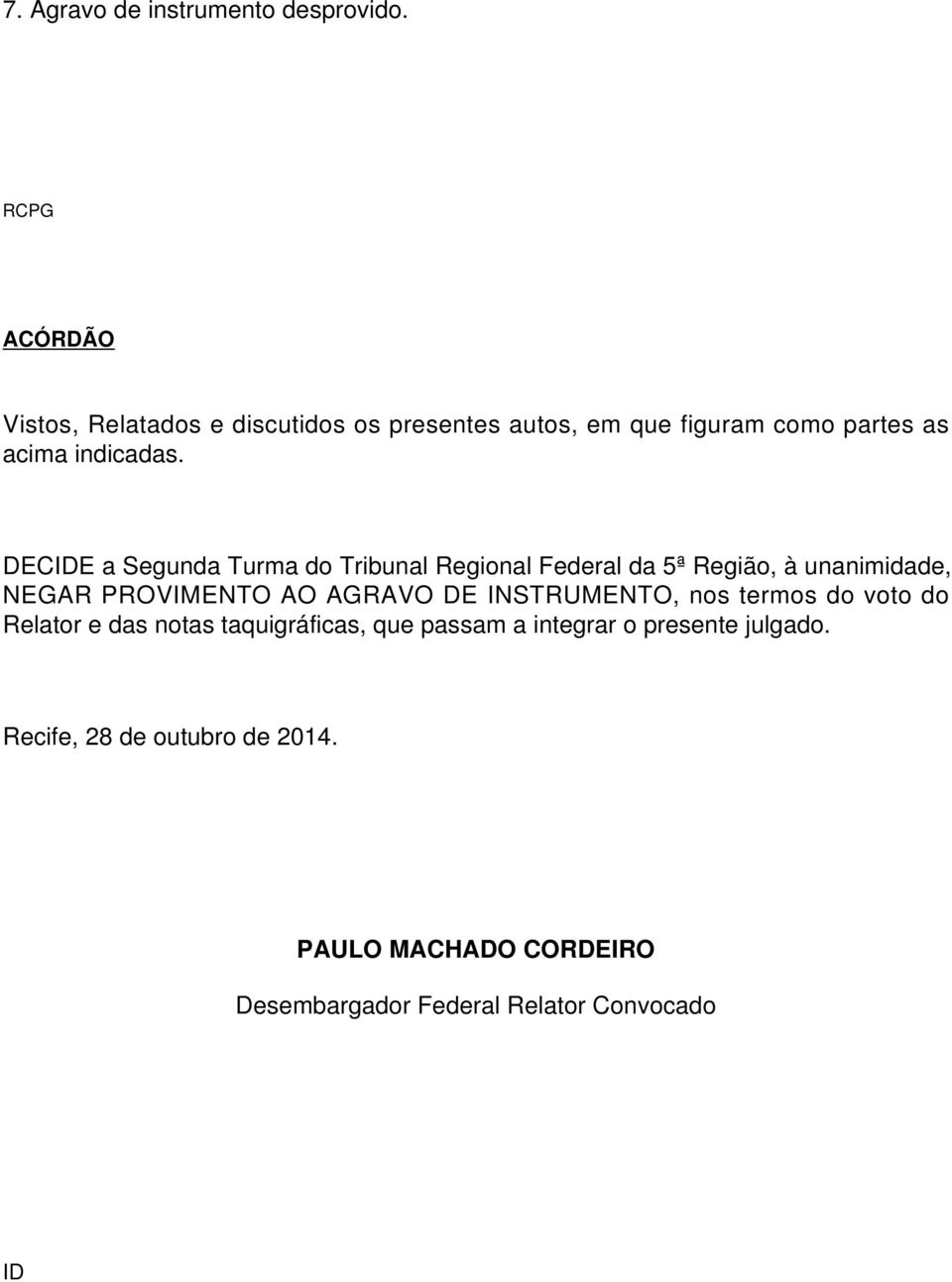 7. Agravo de instrumento desprovido.

RCPG

ACÓRDÃO

Vistos, Relatados e discutidos os presentes autos, em que figuram como partes as acima indicadas.

DECIDE a Segunda Turma do Tribunal Regional Federal da 5ª Região, à unanimidade, NEGAR PROVIMENTO AO AGRAVO DE INSTRUMENTO, nos termos do voto do Relator e das notas taquigráficas, que passam a integrar o presente julgado.

Recife, 28 de outubro de 2014.

PAULO MACHADO CORDEIRO

Desembargador Federal Relator Convocado

ID